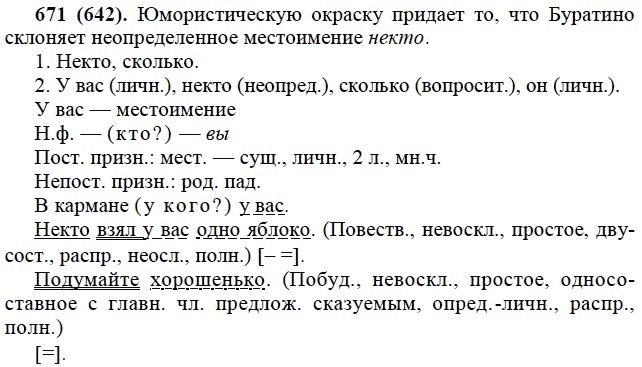 671 (642). Юмористическую окраску придает то, что Буратино склоняет неопределенное местоимение некто.

1. Некто, сколько.

2. У вас (личн.), некто (неопред.), сколько (вопросит.), он (личн.).

У вас — местоимение

Н.ф. — (кто?) — вы

Пост. призн.: мест. — сущ., личн., 2 л., мн.ч.

Непост. призн.: род. пад.

В кармане (у кого?) у вас.

Некто взял у вас одно яблоко. (Повеств., невоскл., простое, двусост., распр., неосл., полн.) [– =].

Подумайте хорошенько. (Побуд., невоскл., простое, односоставное с главн. чл. предлож. сказуемым, опред.-личн., распр., полн.)

[=].